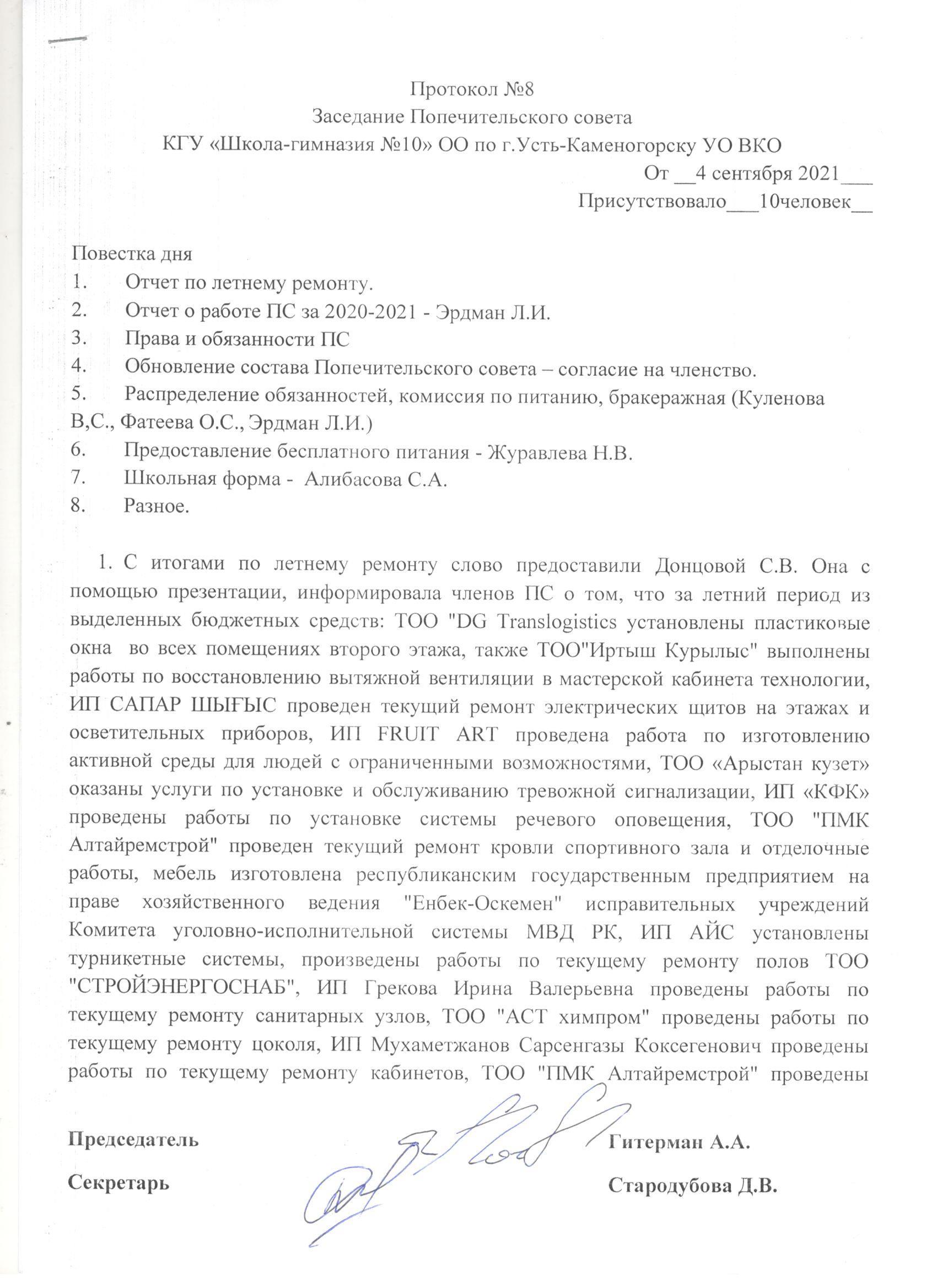 Протокол №8
Заседание Попечительского совета
КГУ «Школа-гимназия №10» ОО по г.Усть-Каменогорску УО ВКО

От __4 сентября 2021___
Присутствовало___10человек__

Повестка дня
1. Отчет по летнему ремонту.
2. Отчет о работе ПС за 2020-2021 - Эрдман Л.И.
3. Права и обязанности ПС
4. Обновление состава Попечительского совета – согласие на членство.
5. Распределение обязанностей, комиссия по питанию, бракеражная (Куленова В,С., Фатеева О.С., Эрдман Л.И.)
6. Предоставление бесплатного питания - Журавлева Н.В.
7. Школьная форма - Алибасова С.А.
8. Разное.

1. С итогами по летнему ремонту слово предоставили Донцовой С.В. Она с помощью презентации, информировала членов ПС о том, что за летний период из выделенных бюджетных средств: ТОО "DG Translogistics установлены пластиковые окна во всех помещениях второго этажа, также ТОО"Иртыш Курылыс" выполнены работы по восстановлению вытяжной вентиляции в мастерской кабинета технологии, ИП САПАР ШЫҒЫС проведен текущий ремонт электрических щитов на этажах и осветительных приборов, ИП FRUIT ART проведена работа по изготовлению активной среды для людей с ограниченными возможностями, ТОО «Арыстан кузет» оказаны услуги по установке и обслуживанию тревожной сигнализации, ИП «КФК» проведены работы по установке системы речевого оповещения, ТОО "ПМК Алтайремстрой" проведен текущий ремонт кровли спортивного зала и отделочные работы, мебель изготовлена республиканским государственным предприятием на праве хозяйственного ведения "Енбек-Оскемен" исправительных учреждений Комитета уголовно-исполнительной системы МВД РК, ИП АЙС установлены турникетные системы, произведены работы по текущему ремонту полов ТОО "СТРОЙЭНЕРГОСНАБ", ИП Грекова Ирина Валерьевна проведены работы по текущему ремонту санитарных узлов, ТОО "АСТ химпром" проведены работы по текущему ремонту цоколя, ИП Мухаметжанов Сарсенгазы Коксегенович проведены работы по текущему ремонту кабинетов, ТОО "ПМК Алтайремстрой" проведены

Председатель Гитерман А.А.

Секретарь Стародубова Д.В.